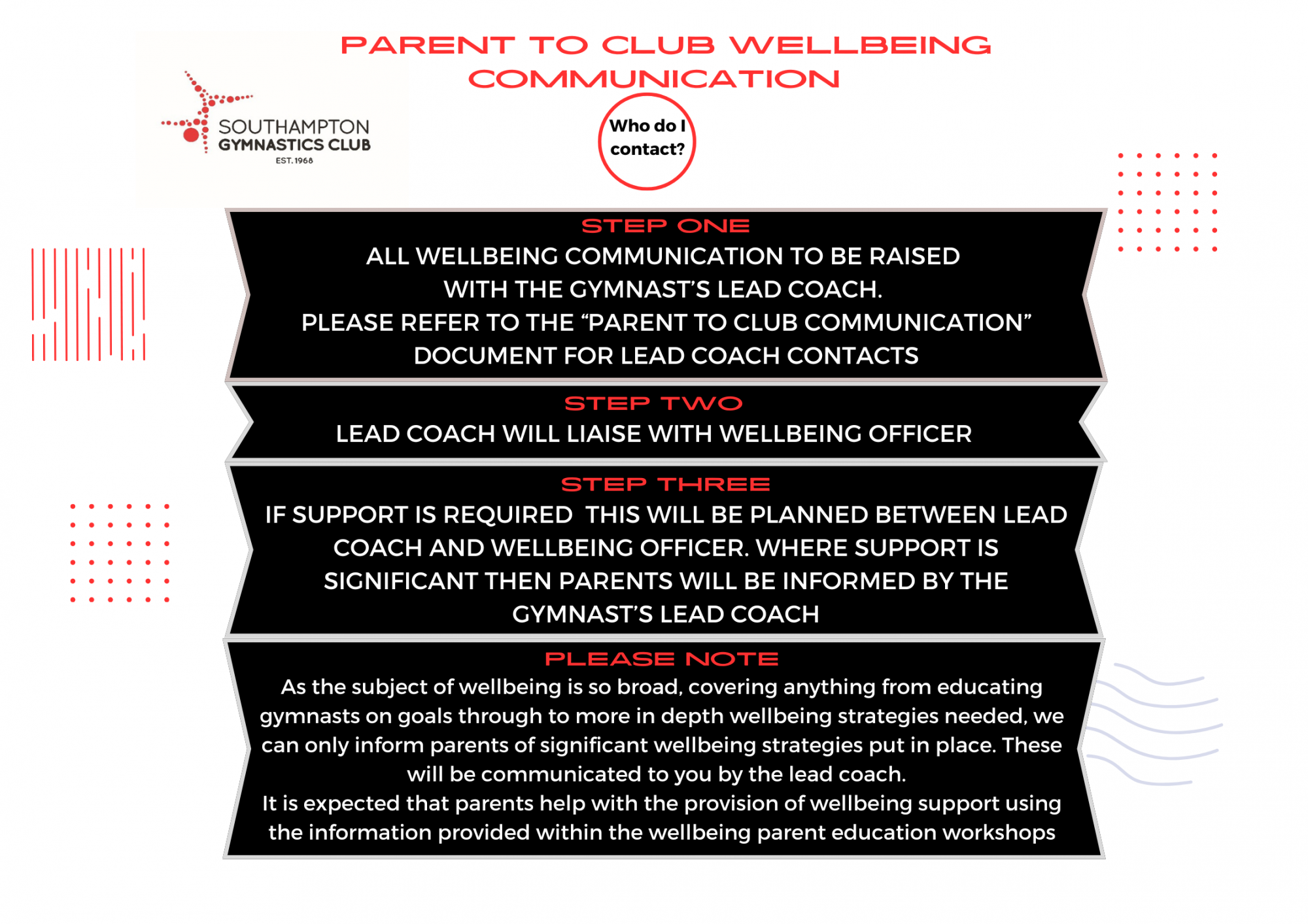 PARENT TO CLUB WELLBEING COMMUNICATION

SOUTHAMPTON
GYMNASTICS CLUB
EST. 1968

Who do I contact?

STEP ONE
ALL WELLBEING COMMUNICATION TO BE RAISED WITH THE GYMNAST'S LEAD COACH.
PLEASE REFER TO THE "PARENT TO CLUB COMMUNICATION" DOCUMENT FOR LEAD COACH CONTACTS

STEP TWO
LEAD COACH WILL LIAISE WITH WELLBEING OFFICER

STEP THREE
IF SUPPORT IS REQUIRED THIS WILL BE PLANNED BETWEEN LEAD COACH AND WELLBEING OFFICER. WHERE SUPPORT IS SIGNIFICANT THEN PARENTS WILL BE INFORMED BY THE GYMNAST'S LEAD COACH

PLEASE NOTE
As the subject of wellbeing is so broad, covering anything from educating gymnasts on goals through to more in depth wellbeing strategies needed, we can only inform parents of significant wellbeing strategies put in place. These will be communicated to you by the lead coach.
It is expected that parents help with the provision of wellbeing support using the information provided within the wellbeing parent education workshops